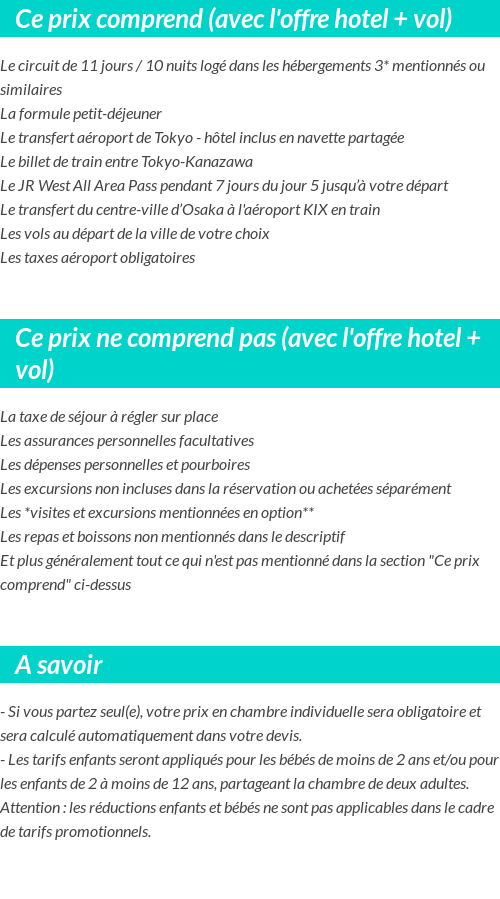 Ce prix comprend (avec l'offre hotel + vol)

Le circuit de 11 jours / 10 nuits logé dans les hébergements 3* mentionnés ou similaires
La formule petit-déjeuner
Le transfert aéroport de Tokyo - hôtel inclus en navette partagée
Le billet de train entre Tokyo-Kanazawa
Le JR West All Area Pass pendant 7 jours du jour 5 jusqu'à votre départ
Le transfert du centre-ville d'Osaka à l'aéroport KIX en train
Les vols au départ de la ville de votre choix
Les taxes aéroport obligatoires

Ce prix ne comprend pas (avec l'offre hotel + vol)

La taxe de séjour à régler sur place
Les assurances personnelles facultatives
Les dépenses personnelles et pourboires
Les excursions non incluses dans la réservation ou achetées séparément
Les *visites et excursions mentionnées en option**
Les repas et boissons non mentionnés dans le descriptif
Et plus généralement tout ce qui n'est pas mentionné dans la section "Ce prix comprend" ci-dessus

A savoir

- Si vous partez seul(e), votre prix en chambre individuelle sera obligatoire et sera calculé automatiquement dans votre devis.
- Les tarifs enfants seront appliqués pour les bébés de moins de 2 ans et/ou pour les enfants de 2 à moins de 12 ans, partageant la chambre de deux adultes.
Attention : les réductions enfants et bébés ne sont pas applicables dans le cadre de tarifs promotionnels.